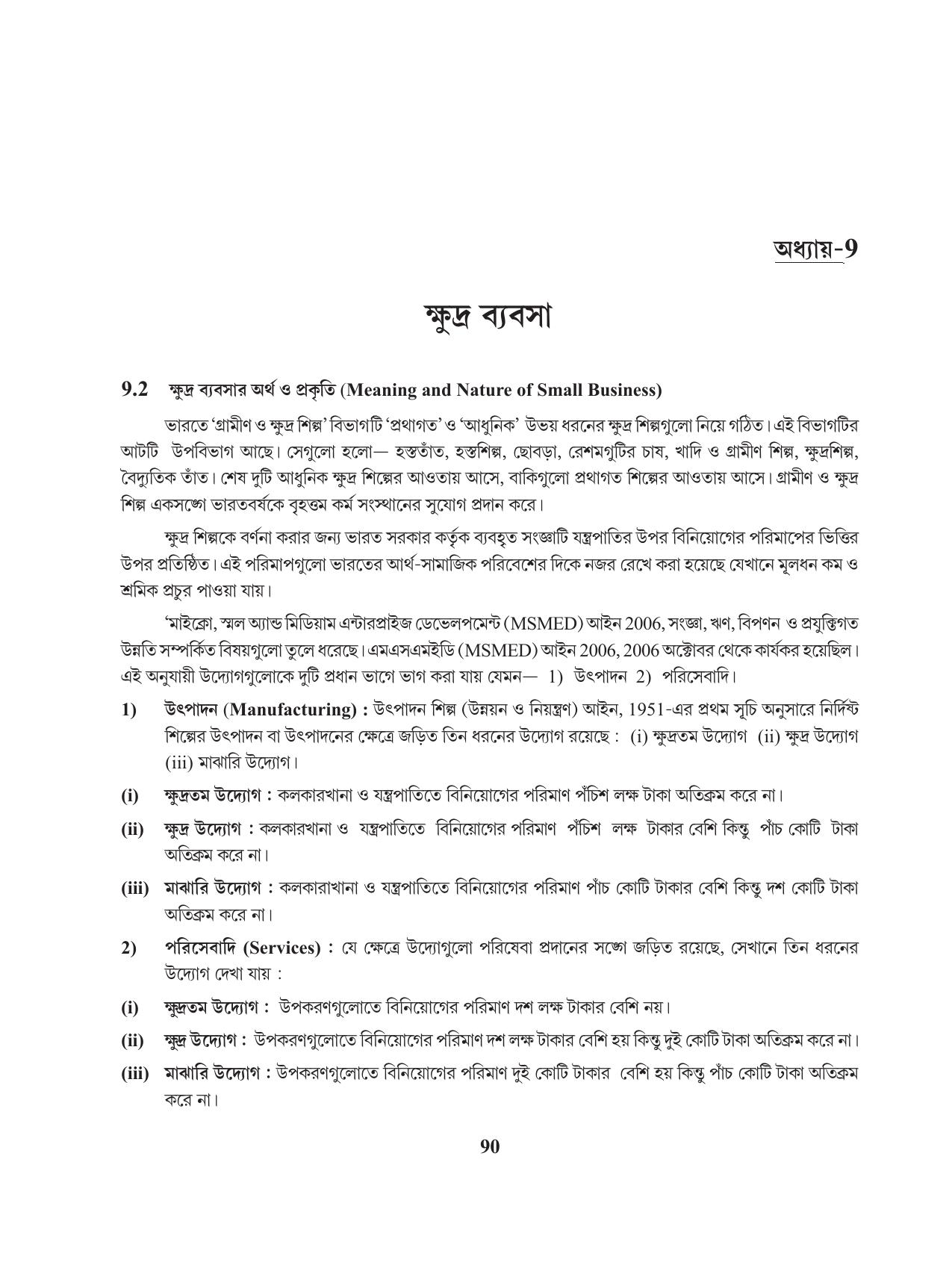 অধ্যায়-9

ক্ষুদ্র ব্যবসা

9.2 ক্ষুদ্র ব্যবসার অর্থ ও প্রকৃতি (Meaning and Nature of Small Business)

ভারতে 'গ্রামীণ ও ক্ষুদ্র শিল্প' বিভাগটি 'প্রথাগত' ও 'আধুনিক' উভয় ধরনের ক্ষুদ্র শিল্পগুলো নিয়ে গঠিত। এই বিভাগটির আটটি উপবিভাগ আছে। সেগুলো হলো— হস্ততাঁত, হস্তশিল্প, ছোবড়া, রেশমগুটির চাষ, খাদি ও গ্রামীণ শিল্প, ক্ষুদ্রশিল্প, বৈদ্যুতিক তাঁত। শেষ দুটি আধুনিক ক্ষুদ্র শিল্পের আওতায় আসে, বাকিগুলো প্রথাগত শিল্পের আওতায় আসে। গ্রামীণ ও ক্ষুদ্র শিল্প একসঙ্গে ভারতবর্ষকে বৃহত্তম কর্ম সংস্থানের সুযোগ প্রদান করে।

ক্ষুদ্র শিল্পকে বর্ণনা করার জন্য ভারত সরকার কর্তৃক ব্যবহৃত সংজ্ঞাটি যন্ত্রপাতির উপর বিনিয়োগের পরিমাপের ভিত্তির উপর প্রতিষ্ঠিত। এই পরিমাপগুলো ভারতের আর্থ-সামাজিক পরিবেশের দিকে নজর রেখে করা হয়েছে যেখানে মূলধন কম ও শ্রমিক প্রচুর পাওয়া যায়।

'মাইক্রো, স্মল অ্যান্ড মিডিয়াম এন্টারপ্রাইজ ডেভেলপমেন্ট (MSMED) আইন 2006, সংজ্ঞা, ঋণ, বিপণন ও প্রযুক্তিগত উন্নতি সম্পর্কিত বিষয়গুলো তুলে ধরেছে। এমএসএমইডি (MSMED) আইন 2006, 2006 অক্টোবর থেকে কার্যকর হয়েছিল। এই অনুযায়ী উদ্যোগগুলোকে দুটি প্রধান ভাগে ভাগ করা যায় যেমন— 1) উৎপাদন 2) পরিসেবাদি।

1) উৎপাদন (Manufacturing) : উৎপাদন শিল্প (উন্নয়ন ও নিয়ন্ত্রণ) আইন, 1951-এর প্রথম সূচি অনুসারে নির্দিষ্ট শিল্পের উৎপাদন বা উৎপাদনের ক্ষেত্রে জড়িত তিন ধরনের উদ্যোগ রয়েছে : (i) ক্ষুদ্রতম উদ্যোগ (ii) ক্ষুদ্র উদ্যোগ (iii) মাঝারি উদ্যোগ।

(i) ক্ষুদ্রতম উদ্যোগ : কলকারখানা ও যন্ত্রপাতিতে বিনিয়োগের পরিমাণ পঁচিশ লক্ষ টাকা অতিক্রম করে না।

(ii) ক্ষুদ্র উদ্যোগ : কলকারখানা ও যন্ত্রপাতিতে বিনিয়োগের পরিমাণ পঁচিশ লক্ষ টাকার বেশি কিন্তু পাঁচ কোটি টাকা অতিক্রম করে না।

(iii) মাঝারি উদ্যোগ : কলকারাখানা ও যন্ত্রপাতিতে বিনিয়োগের পরিমাণ পাঁচ কোটি টাকার বেশি কিন্তু দশ কোটি টাকা অতিক্রম করে না।

2) পরিসেবাদি (Services) : যে ক্ষেত্রে উদ্যোগুলো পরিষেবা প্রদানের সঙ্গে জড়িত রয়েছে, সেখানে তিন ধরনের উদ্যোগ দেখা যায় :

(i) ক্ষুদ্রতম উদ্যোগ : উপকরণগুলোতে বিনিয়োগের পরিমাণ দশ লক্ষ টাকার বেশি নয়।

(ii) ক্ষুদ্র উদ্যোগ : উপকরণগুলোতে বিনিয়োগের পরিমাণ দশ লক্ষ টাকার বেশি হয় কিন্তু দুই কোটি টাকা অতিক্রম করে না।

(iii) মাঝারি উদ্যোগ : উপকরণগুলোতে বিনিয়োগের পরিমাণ দুই কোটি টাকার বেশি হয় কিন্তু পাঁচ কোটি টাকা অতিক্রম করে না।

90